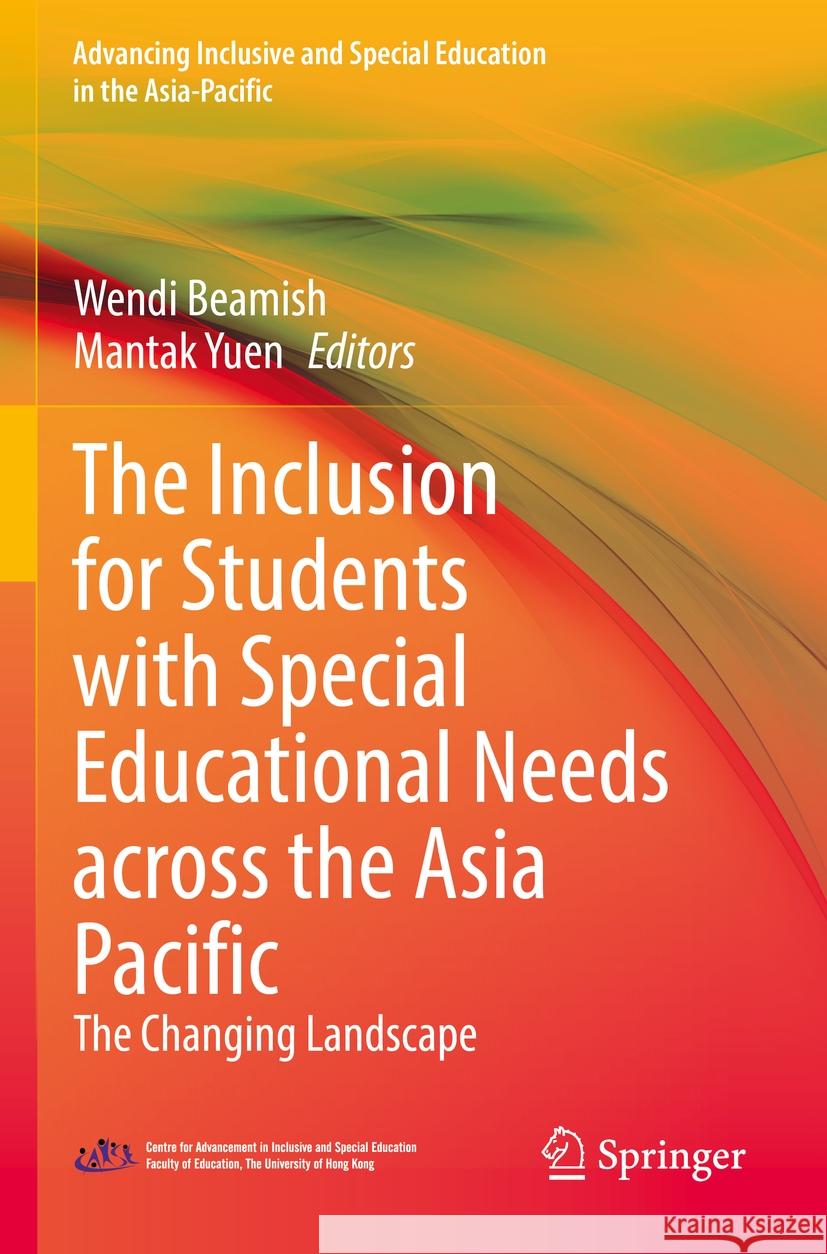 Advancing Inclusive and Special Education in the Asia-Pacific

Wendi Beamish
Mantak Yuen Editors

The Inclusion for Students with Special Educational Needs across the Asia Pacific

The Changing Landscape

CAISE
Centre for Advancement in Inclusive and Special Education
Faculty of Education, The University of Hong Kong

Springer